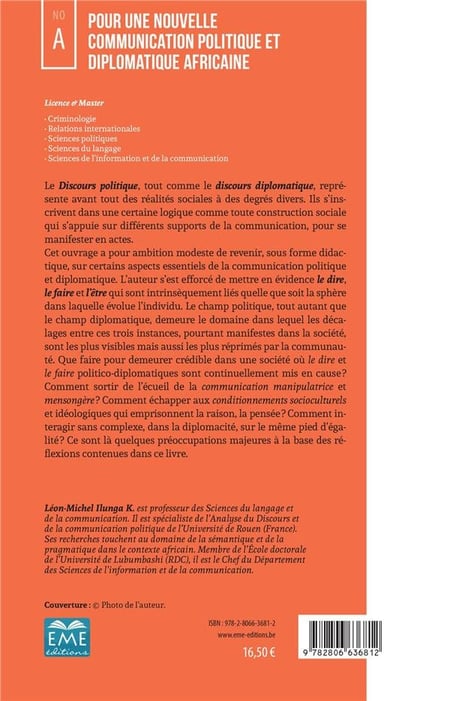 NO
A

POUR UNE NOUVELLE COMMUNICATION POLITIQUE ET DIPLOMATIQUE AFRICAINE

Licence & Master

· Criminologie
· Relations internationales
· Sciences politiques
· Sciences du langage
· Sciences de l'information et de la communication

Le Discours politique, tout comme le discours diplomatique, représente avant tout des réalités sociales à des degrés divers. Ils s'inscrivent dans une certaine logique comme toute construction sociale qui s'appuie sur différents supports de la communication, pour se manifester en actes.
Cet ouvrage a pour ambition modeste de revenir, sous forme didactique, sur certains aspects essentiels de la communication politique et diplomatique. L'auteur s'est efforcé de mettre en évidence le dire, le faire et l'être qui sont intrinsèquement liés quelle que soit la sphère dans laquelle évolue l'individu. Le champ politique, tout autant que le champ diplomatique, demeure le domaine dans lequel les décalages entre ces trois instances, pourtant manifestes dans la société, sont les plus visibles mais aussi les plus réprimés par la communauté. Que faire pour demeurer crédible dans une société où le dire et le faire politico-diplomatiques sont continuellement mis en cause? Comment sortir de l'écueil de la communication manipulatrice et mensongère? Comment échapper aux conditionnements socioculturels et idéologiques qui emprisonnent la raison, la pensée? Comment interagir sans complexe, dans la diplomacité, sur le même pied d'égalité? Ce sont là quelques préoccupations majeures à la base des réflexions contenues dans ce livre.

Léon-Michel Ilunga K. est professeur des Sciences du langage et de la communication. Il est spécialiste de l'Analyse du Discours et de la communication politique de l'Université de Rouen (France). Ses recherches touchent au domaine de la sémantique et de la pragmatique dans le contexte africain. Membre de l'École doctorale de l'Université de Lubumbashi (RDC), il est le Chef du Département des Sciences de l'information et de la communication.

Couverture : © Photo de l'auteur.

EME éditions

ISBN : 978-2-8066-3681-2
www.eme-editions.be
16,50 €

9 782806 636812